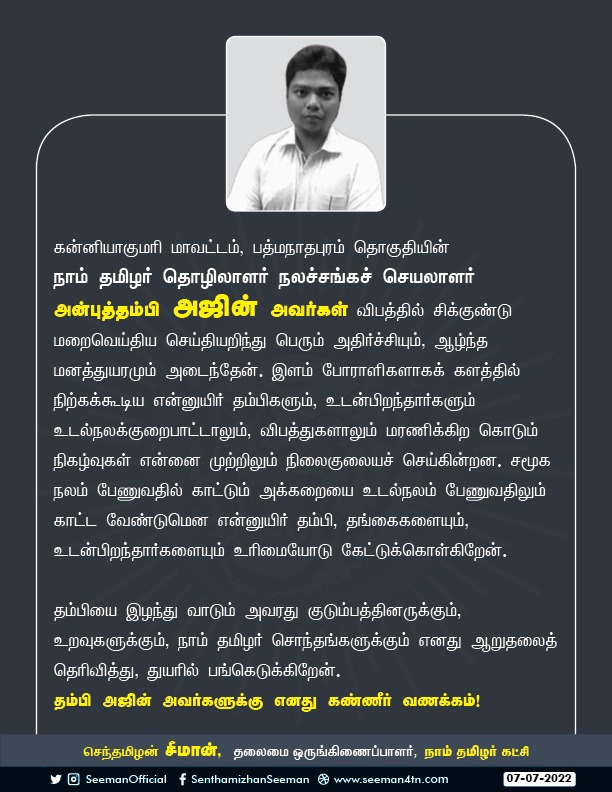 கன்னியாகுமரி மாவட்டம், பத்மநாதபுரம் தொகுதியின்
நாம் தமிழர் தொழிலாளர் நலச்சங்கச் செயலாளர்
அன்புத்தம்பி அஜின் அவர்கள் விபத்தில் சிக்குண்டு மறைவெய்திய செய்தியறிந்து பெரும் அதிர்ச்சியும், ஆழ்ந்த மனத்துயரமும் அடைந்தேன். இளம் போராளிகளாகக் களத்தில் நிற்கக்கூடிய என்னுயிர் தம்பிகளும், உடன்பிறந்தார்களும் உடல்நலக்குறைபாட்டாலும், விபத்துகளாலும் மரணிக்கிற கொடும் நிகழ்வுகள் என்னை முற்றிலும் நிலைகுலையச் செய்கின்றன. சமூக நலம் பேணுவதில் காட்டும் அக்கறையை உடல்நலம் பேணுவதிலும் காட்ட வேண்டுமென என்னுயிர் தம்பி, தங்கைகளையும், உடன்பிறந்தார்களையும் உரிமையோடு கேட்டுக்கொள்கிறேன்.

தம்பியை இழந்து வாடும் அவரது குடும்பத்தினருக்கும், உறவுகளுக்கும், நாம் தமிழர் சொந்தங்களுக்கும் எனது ஆறுதலைத் தெரிவித்து, துயரில் பங்கெடுக்கிறேன்.
தம்பி அஜின் அவர்களுக்கு எனது கண்ணீர் வணக்கம்!

செந்தமிழன் சீமான், தலைமை ஒருங்கிணைப்பாளர், நாம் தமிழர் கட்சி

SeemanOfficial SenthamizhanSeeman www.seeman4tn.com 07-07-2022